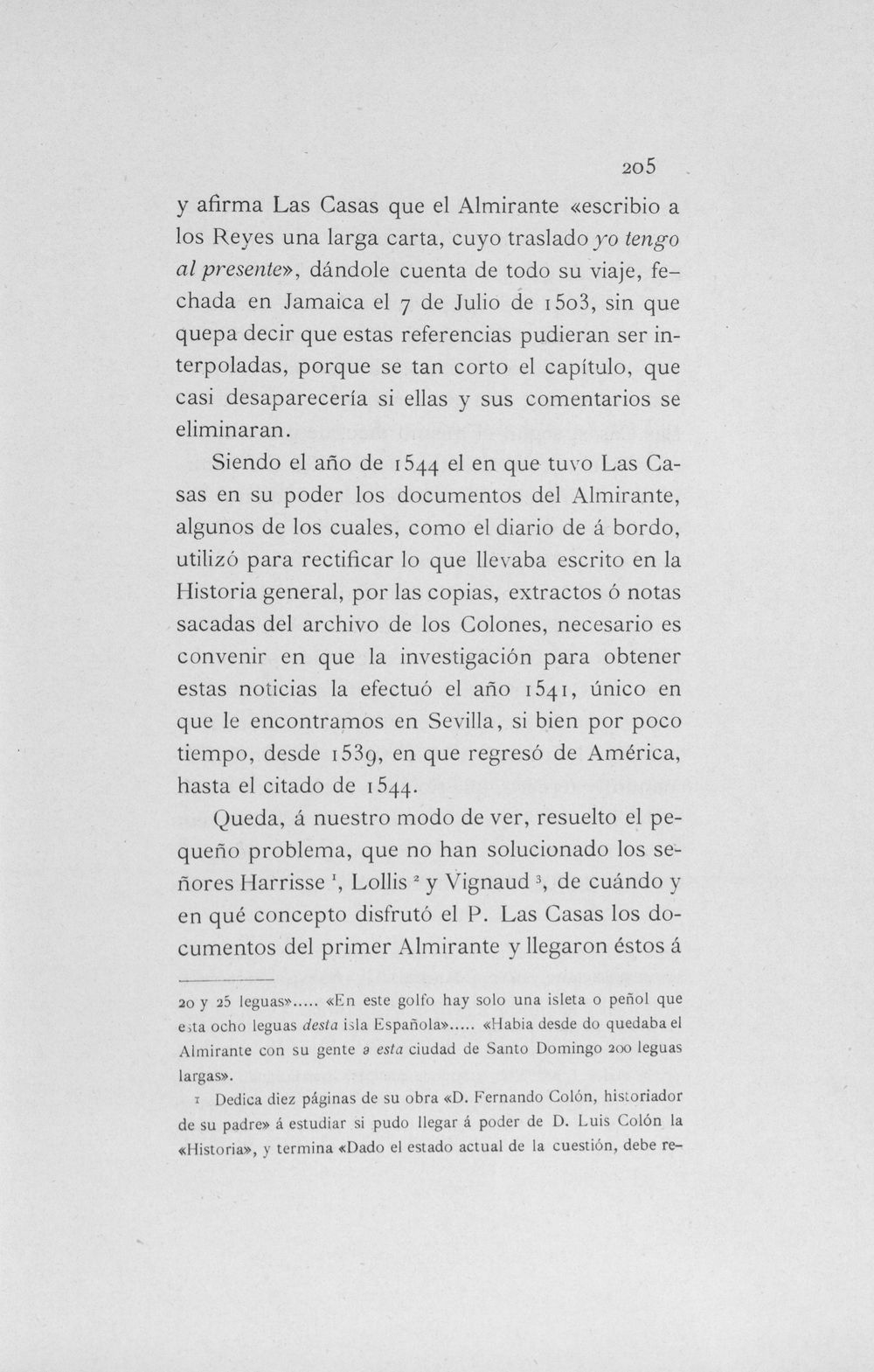 205

y afirma Las Casas que el Almirante «escribio a los Reyes una larga carta, cuyo traslado yo tengo al presente», dándole cuenta de todo su viaje, fechada en Jamaica el 7 de Julio de 1503, sin que quepa decir que estas referencias pudieran ser interpoladas, porque se tan corto el capítulo, que casi desaparecería si ellas y sus comentarios se eliminaran.

Siendo el año de 1544 el en que tuvo Las Casas en su poder los documentos del Almirante, algunos de los cuales, como el diario de á bordo, utilizó para rectificar lo que llevaba escrito en la Historia general, por las copias, extractos ó notas sacadas del archivo de los Colones, necesario es convenir en que la investigación para obtener estas noticias la efectuó el año 1541, único en que le encontramos en Sevilla, si bien por poco tiempo, desde 1539, en que regresó de América, hasta el citado de 1544.

Queda, á nuestro modo de ver, resuelto el pequeño problema, que no han solucionado los señores Harrisse $^{1}$, Lollis $^{2}$ y Vignaud $^{3}$, de cuándo y en qué concepto disfrutó el P. Las Casas los documentos del primer Almirante y llegaron éstos á

20 y 25 leguas»..... «En este golfo hay solo una isleta o peñol que esta ocho leguas desta isla Española»..... «Habia desde do quedaba el Almirante con su gente a esta ciudad de Santo Domingo 200 leguas largas».

1 Dedica diez páginas de su obra «D. Fernando Colón, historiador de su padre» á estudiar si pudo llegar á poder de D. Luis Colón la «Historia», y termina «Dado el estado actual de la cuestión, debe re-